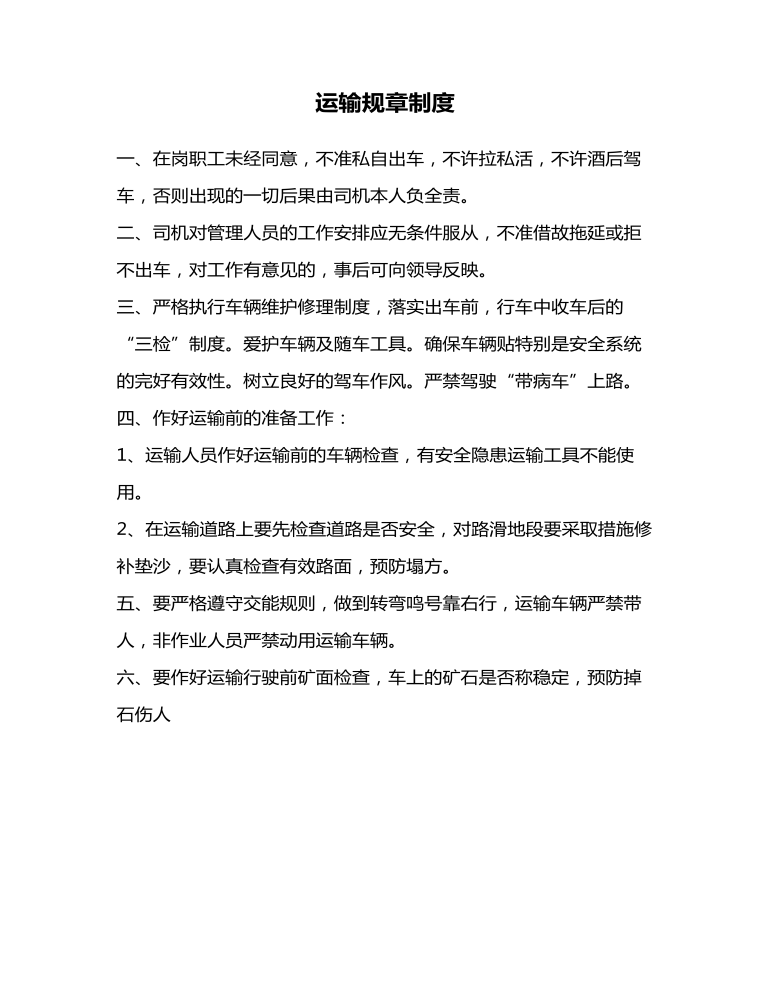 运输规章制度

一、在岗职工未经同意，不准私自出车，不许拉私活，不许酒后驾车，否则出现的一切后果由司机本人负全责。

二、司机对管理人员的工作安排应无条件服从，不准借故拖延或拒不出车，对工作有意见的，事后可向领导反映。

三、严格执行车辆维护修理制度，落实出车前，行车中收车后的“三检”制度。爱护车辆及随车工具。确保车辆贴特别是安全系统的完好有效性。树立良好的驾车作风。严禁驾驶“带病车”上路。

四、作好运输前的准备工作：

1、运输人员作好运输前的车辆检查，有安全隐患运输工具不能使用。

2、在运输道路上要先检查道路是否安全，对路滑地段要采取措施修补垫沙，要认真检查有效路面，预防塌方。

五、要严格遵守交能规则，做到转弯鸣号靠右行，运输车辆严禁带人，非作业人员严禁动用运输车辆。

六、要作好运输行驶前矿面检查，车上的矿石是否称稳定，预防掉石伤人